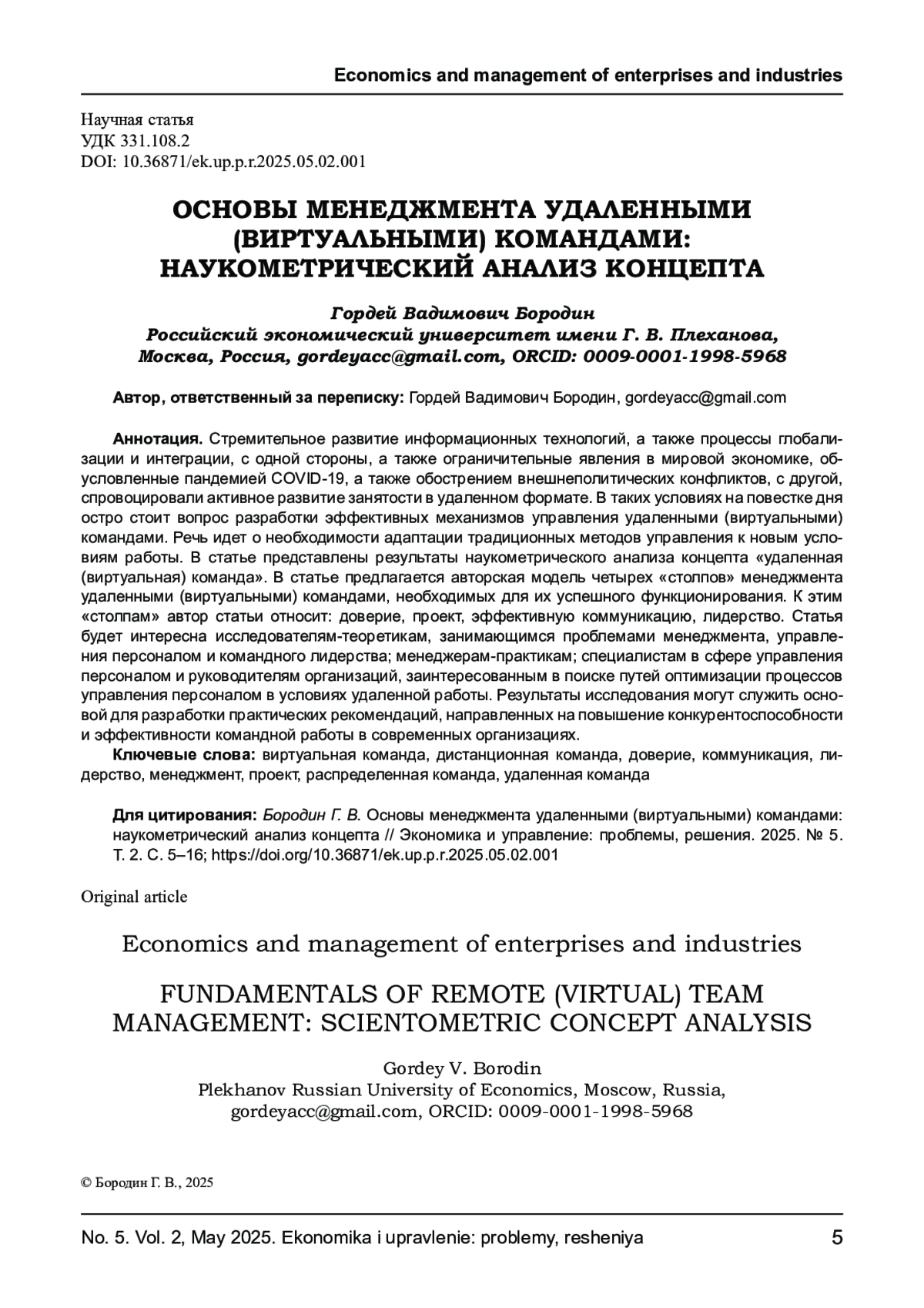 Economics and management of enterprises and industries

Научная статья
УДК 331.108.2
DOI: 10.36871/ek.up.p.r.2025.05.02.001

ОСНОВЫ МЕНЕДЖМЕНТА УДАЛЕННЫМИ (ВИРТУАЛЬНЫМИ) КОМАНДАМИ: НАУКОМЕТРИЧЕСКИЙ АНАЛИЗ КОНЦЕПТА

Гордей Вадимович Бородин
Российский экономический университет имени Г. В. Плеханова, Москва, Россия, gordeyacc@gmail.com, ORCID: 0009-0001-1998-5968

Автор, ответственный за переписку: Гордей Вадимович Бородин, gordeyacc@gmail.com

Аннотация. Стремительное развитие информационных технологий, а также процессы глобализации и интеграции, с одной стороны, а также ограничительные явления в мировой экономике, обусловленные пандемией COVID-19, а также обострением внешнеполитических конфликтов, с другой, спровоцировали активное развитие занятости в удаленном формате. В таких условиях на повестке дня остро стоит вопрос разработки эффективных механизмов управления удаленными (виртуальными) командами. Речь идет о необходимости адаптации традиционных методов управления к новым условиям работы. В статье представлены результаты наукометрического анализа концепта «удаленная (виртуальная) команда». В статье предлагается авторская модель четырех «столпов» менеджмента удаленными (виртуальными) командами, необходимых для их успешного функционирования. К этим «столпам» автор статьи относит: доверие, проект, эффективную коммуникацию, лидерство. Статья будет интересна исследователям-теоретикам, занимающимся проблемами менеджмента, управления персоналом и командного лидерства; менеджерам-практикам; специалистам в сфере управления персоналом и руководителям организаций, заинтересованным в поиске путей оптимизации процессов управления персоналом в условиях удаленной работы. Результаты исследования могут служить основой для разработки практических рекомендаций, направленных на повышение конкурентоспособности и эффективности командной работы в современных организациях.
Ключевые слова: виртуальная команда, дистанционная команда, доверие, коммуникация, лидерство, менеджмент, проект, распределенная команда, удаленная команда

Для цитирования: Бородин Г. В. Основы менеджмента удаленными (виртуальными) командами: наукометрический анализ концепта // Экономика и управление: проблемы, решения. 2025. № 5. Т. 2. С. 5–16; https://doi.org/10.36871/ek.up.p.r.2025.05.02.001

Original article

Economics and management of enterprises and industries

FUNDAMENTALS OF REMOTE (VIRTUAL) TEAM MANAGEMENT: SCIENTOMETRIC CONCEPT ANALYSIS

Gordey V. Borodin
Plekhanov Russian University of Economics, Moscow, Russia, gordeyacc@gmail.com, ORCID: 0009-0001-1998-5968

© Бородин Г. В., 2025

No. 5. Vol. 2, May 2025. Ekonomika i upravlenie: problemy, resheniya 5